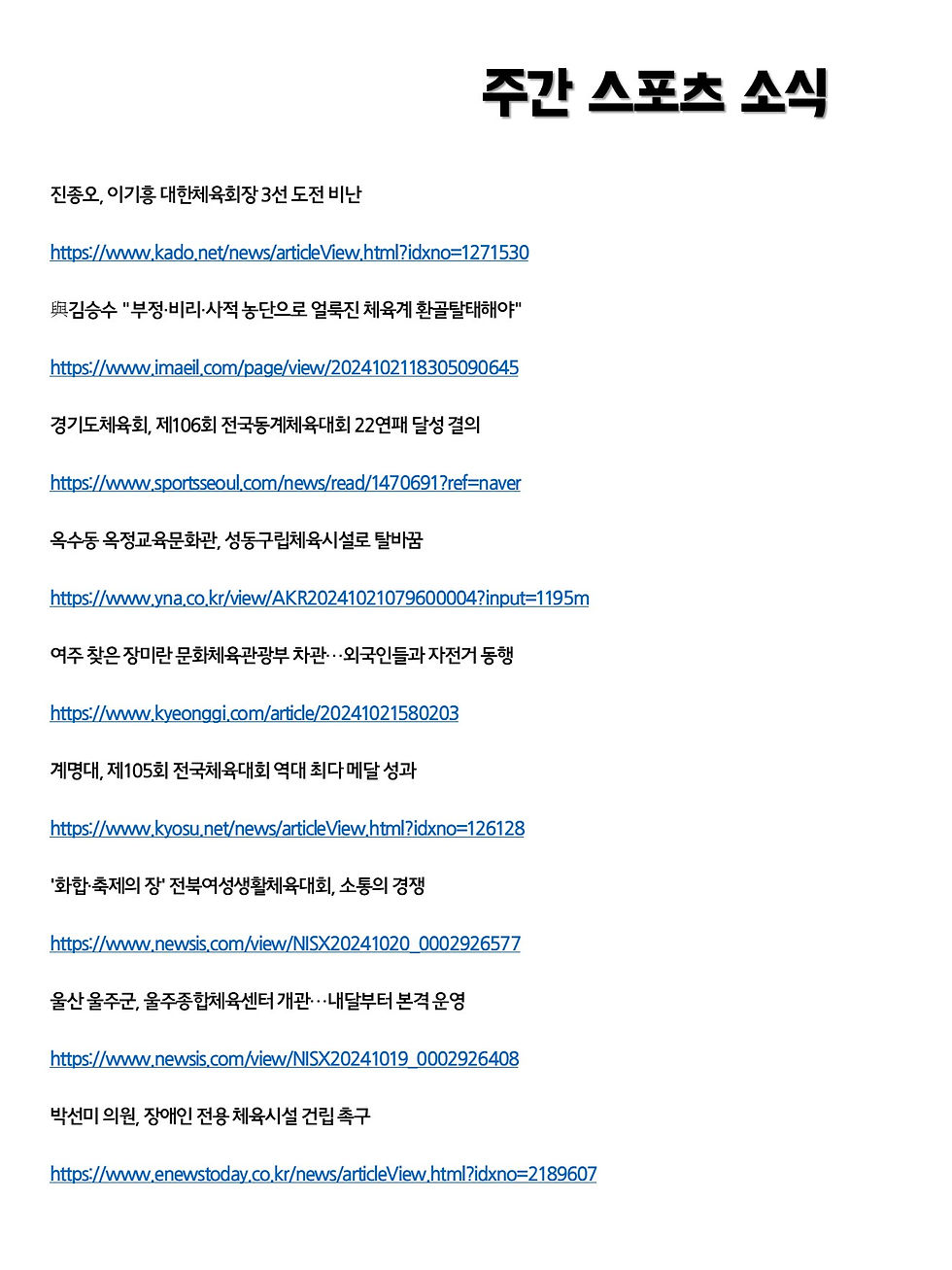 주간 스포츠 소식

진종오, 이기흥 대한체육회장 3선 도전 비난

https://www.kado.net/news/articleView.html?idxno=1271530

與김승수 "부정·비리·사적 농단으로 얼룩진 체육계 환골탈태해야"

https://www.imaeil.com/page/view/2024102118305090645

경기도체육회, 제106회 전국동계체육대회 22연패 달성 결의

https://www.sportsseoul.com/news/read/1470691?ref=naver

옥수동 옥정교육문화관, 성동구립체육시설로 탈바꿈

https://www.yna.co.kr/view/AKR20241021079600004?input=1195m

여주 찾은 장미란 문화체육관광부 차관…외국인들과 자전거 동행

https://www.kyeonggi.com/article/20241021580203

계명대, 제105회 전국체육대회 역대 최다 메달 성과

https://www.kyosu.net/news/articleView.html?idxno=126128

'화합·축제의 장' 전북여성생활체육대회, 소통의 경쟁

https://www.newsis.com/view/NISX20241020_0002926577

울산 울주군, 울주종합체육센터 개관…내달부터 본격 운영

https://www.newsis.com/view/NISX20241019_0002926408

박선미 의원, 장애인 전용 체육시설 건립 촉구

https://www.enewstoday.co.kr/news/articleView.html?idxno=2189607